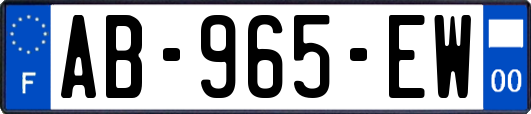 F
AB-965-EW
00